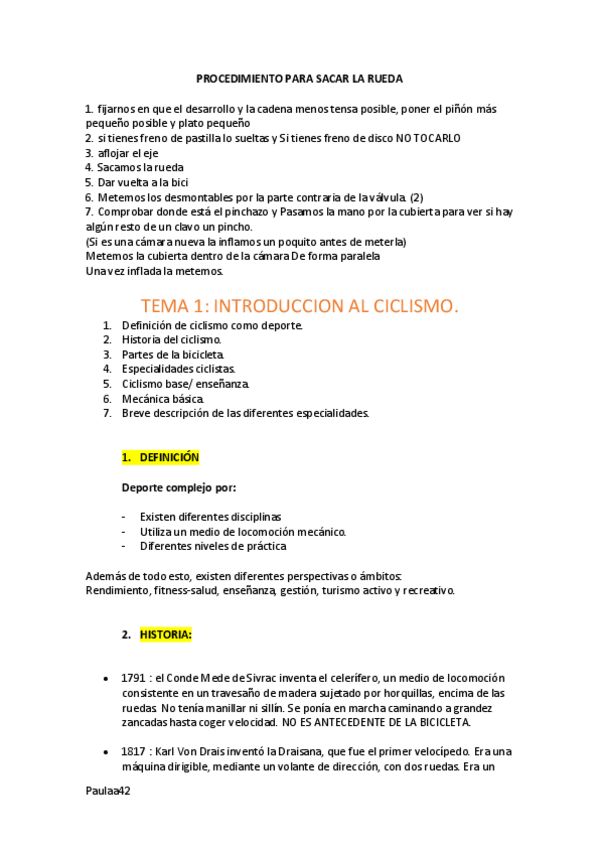 PROCEDIMIENTO PARA SACAR LA RUEDA

1. fijarnos en que el desarrollo y la cadena menos tensa posible, poner el piñón más pequeño posible y plato pequeño
2. si tienes freno de pastilla lo sueltas y Si tienes freno de disco NO TOCARLO
3. aflojar el eje
4. Sacamos la rueda
5. Dar vuelta a la bici
6. Metemos los desmontables por la parte contraria de la válvula. (2)
7. Comprobar donde está el pinchazo y Pasamos la mano por la cubierta para ver si hay algún resto de un clavo un pincho.
(Si es una cámara nueva la inflamos un poquito antes de meterla)
Metemos la cubierta dentro de la cámara De forma paralela
Una vez inflada la metemos.

TEMA 1: INTRODUCCION AL CICLISMO.

1. Definición de ciclismo como deporte.
2. Historia del ciclismo.
3. Partes de la bicicleta.
4. Especialidades ciclistas.
5. Ciclismo base/ enseñanza.
6. Mecánica básica.
7. Breve descripción de las diferentes especialidades.

1. DEFINICIÓN

Deporte complejo por:

- Existen diferentes disciplinas
- Utiliza un medio de locomoción mecánico.
- Diferentes niveles de práctica

Además de todo esto, existen diferentes perspectivas o ámbitos:
Rendimiento, fitness-salud, enseñanza, gestión, turismo activo y recreativo.

2. HISTORIA:

• 1791 : el Conde Mede de Sivrac inventa el celerífero, un medio de locomoción consistente en un travesaño de madera sujetado por horquillas, encima de las ruedas. No tenía manillar ni sillín. Se ponía en marcha caminando a grandez zancadas hasta coger velocidad. NO ES ANTECEDENTE DE LA BICICLETA.

• 1817 : Karl Von Drais inventó la Draisana, que fue el primer velocípedo. Era una máquina dirigible, mediante un volante de dirección, con dos ruedas. Era un

Paulaa42